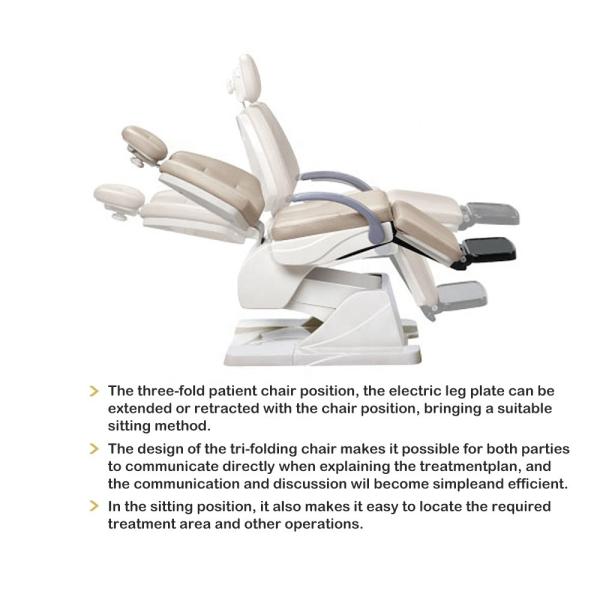 > The three-fold patient chair position, the electric leg plate can be extended or retracted with the chair position, bringing a suitable sitting method.

> The design of the tri-folding chair makes it possible for both parties to communicate directly when explaining the treatmentplan, and the communication and discussion wil become simpleand efficient.

> In the sitting position, it also makes it easy to locate the required treatment area and other operations.